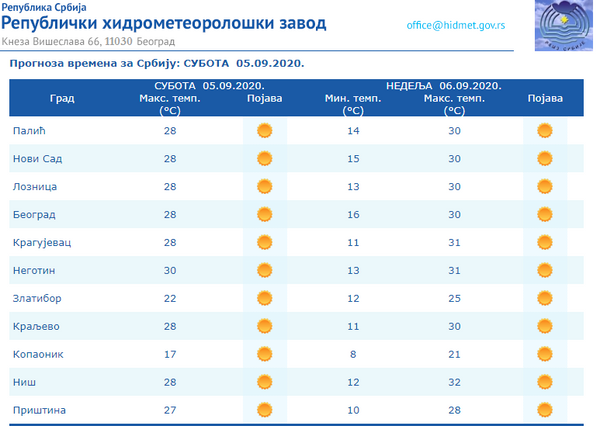 Република Србија
Републички хидрометеоролошки завод
Кнеза Вишеслава 66, 11030 Београд

office@hidmet.gov.rs

РХМЗ СРБИЈЕ

Прогноза времена за Србију: СУБОТА 05.09.2020.

| Град | СУБОТА 05.09.2020. Макс. темп. (°C) | Појава | НЕДЕЉА 06.09.2020. Мин. темп. (°C) | Макс. темп. (°C) | Појава |
|---|---|---|---|---|---|
| Палић | 28 | | 14 | 30 | |
| Нови Сад | 28 | | 15 | 30 | |
| Лозница | 28 | | 13 | 30 | |
| Београд | 28 | | 16 | 30 | |
| Крагујевац | 28 | | 11 | 31 | |
| Неготин | 30 | | 13 | 31 | |
| Златибор | 22 | | 12 | 25 | |
| Краљево | 28 | | 11 | 30 | |
| Копаоник | 17 | | 8 | 21 | |
| Ниш | 28 | | 12 | 32 | |
| Приштина | 27 | | 10 | 28 | |